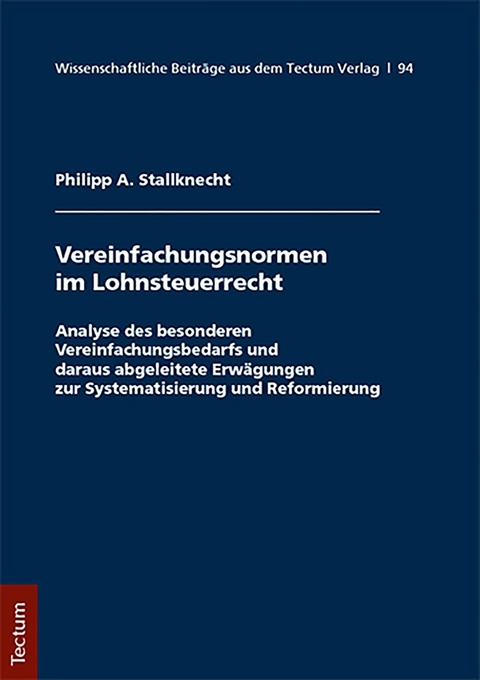 Wissenschaftliche Beiträge aus dem Tectum Verlag | 94

Philipp A. Stallknecht

Vereinfachungsnormen im Lohnsteuerrecht

Analyse des besonderen Vereinfachungsbedarfs und daraus abgeleitete Erwägungen zur Systematisierung und Reformierung

Tectum